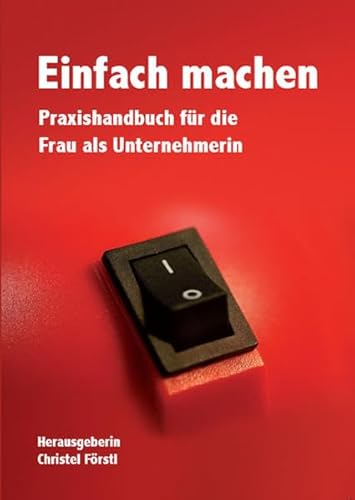 Einfach machen

Praxishandbuch für die Frau als Unternehmerin

I

O

Herausgeberin
Christel Förstl